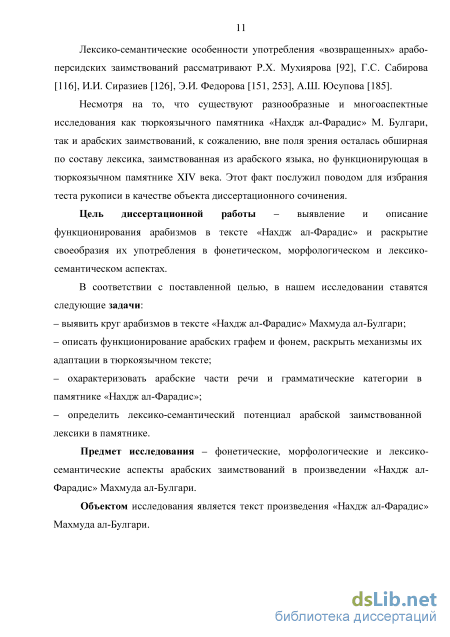 11

Лексико-семантические особенности употребления «возвращенных» арабо-персидских заимствований рассматривают Р.Х. Мухиярова [92], Г.С. Сабирова [116], И.И. Сиразиев [126], Э.И. Федорова [151, 253], А.Ш. Юсупова [185].

Несмотря на то, что существуют разнообразные и многоаспектные исследования как тюркоязычного памятника «Нахдж ал-Фарадис» М. Булгари, так и арабских заимствований, к сожалению, вне поля зрения осталась обширная по составу лексика, заимствованная из арабского языка, но функционирующая в тюркоязычном памятнике XIV века. Этот факт послужил поводом для избрания теста рукописи в качестве объекта диссертационного сочинения.

Цель диссертационной работы – выявление и описание функционирования арабизмов в тексте «Нахдж ал-Фарадис» и раскрытие своеобразия их употребления в фонетическом, морфологическом и лексико-семантическом аспектах.

В соответствии с поставленной целью, в нашем исследовании ставятся следующие задачи:
– выявить круг арабизмов в тексте «Нахдж ал-Фарадис» Махмуда ал-Булгари;
– описать функционирование арабских графем и фонем, раскрыть механизмы их адаптации в тюркоязычном тексте;
– охарактеризовать арабские части речи и грамматические категории в памятнике «Нахдж ал-Фарадис»;
– определить лексико-семантический потенциал арабской заимствованной лексики в памятнике.

Предмет исследования – фонетические, морфологические и лексико-семантические аспекты арабских заимствований в произведении «Нахдж ал-Фарадис» Махмуда ал-Булгари.

Объектом исследования является текст произведения «Нахдж ал-Фарадис» Махмуда ал-Булгари.

dsLib.net
библиотека диссертаций